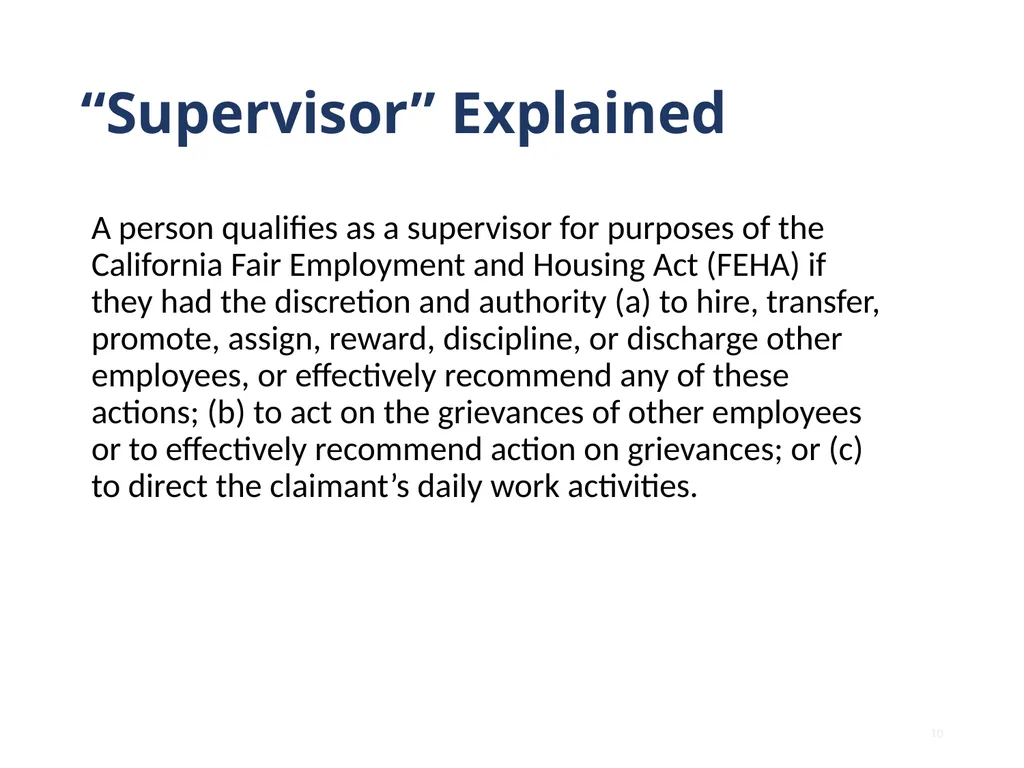 “Supervisor” Explained

A person qualifies as a supervisor for purposes of the California Fair Employment and Housing Act (FEHA) if they had the discretion and authority (a) to hire, transfer, promote, assign, reward, discipline, or discharge other employees, or effectively recommend any of these actions; (b) to act on the grievances of other employees or to effectively recommend action on grievances; or (c) to direct the claimant’s daily work activities.

10